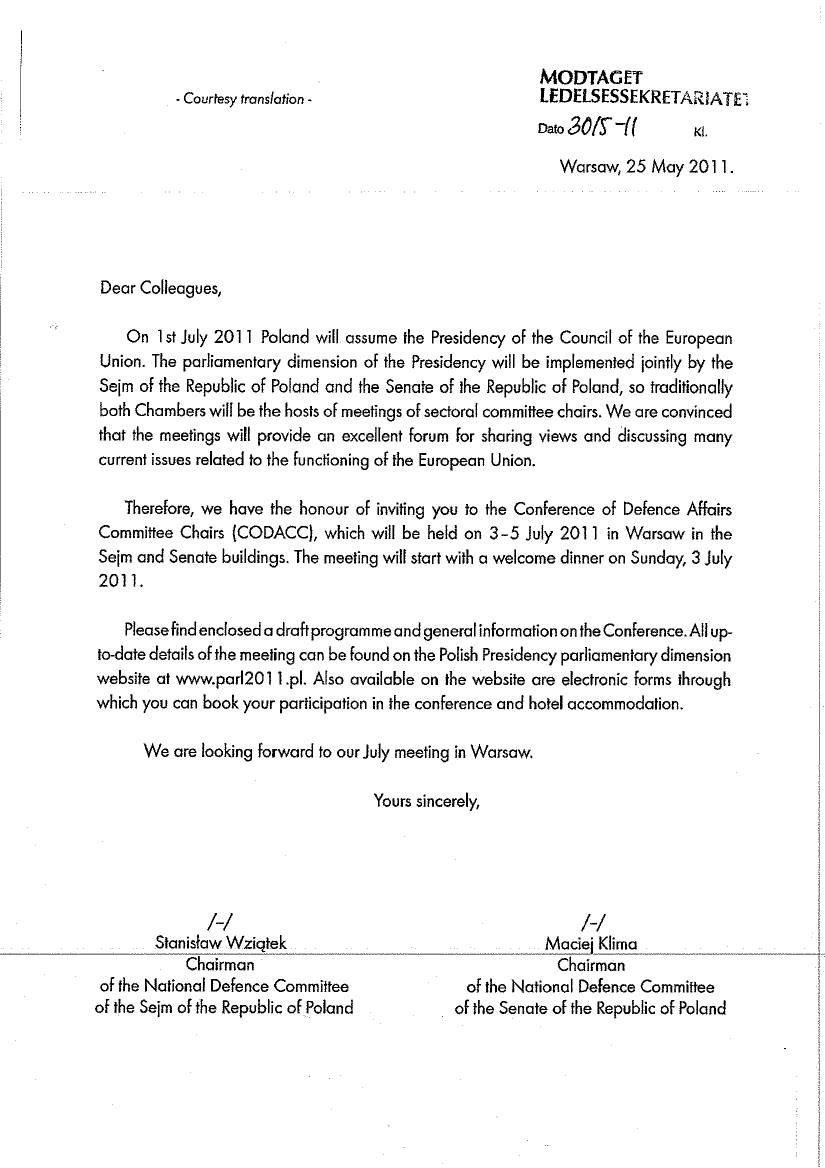 - Courtesy translation -

MODTAGET
LEDELSESSEKRETARIATET
Dato 30/5-11 Kl.

Warsaw, 25 May 2011.

Dear Colleagues,

On 1st July 2011 Poland will assume the Presidency of the Council of the European Union. The parliamentary dimension of the Presidency will be implemented jointly by the Sejm of the Republic of Poland and the Senate of the Republic of Poland, so traditionally both Chambers will be the hosts of meetings of sectoral committee chairs. We are convinced that the meetings will provide an excellent forum for sharing views and discussing many current issues related to the functioning of the European Union.

Therefore, we have the honour of inviting you to the Conference of Defence Affairs Committee Chairs (CODACC), which will be held on 3-5 July 2011 in Warsaw in the Sejm and Senate buildings. The meeting will start with a welcome dinner on Sunday, 3 July 2011.

Please find enclosed a draft programme and general information on the Conference. All up-to-date details of the meeting can be found on the Polish Presidency parliamentary dimension website at www.parl2011.pl. Also available on the website are electronic forms through which you can book your participation in the conference and hotel accommodation.

We are looking forward to our July meeting in Warsaw.

Yours sincerely,

/-/
Stanisław Wziątek
Chairman
of the National Defence Committee
of the Sejm of the Republic of Poland

/-/
Maciej Klima
Chairman
of the National Defence Committee
of the Senate of the Republic of Poland